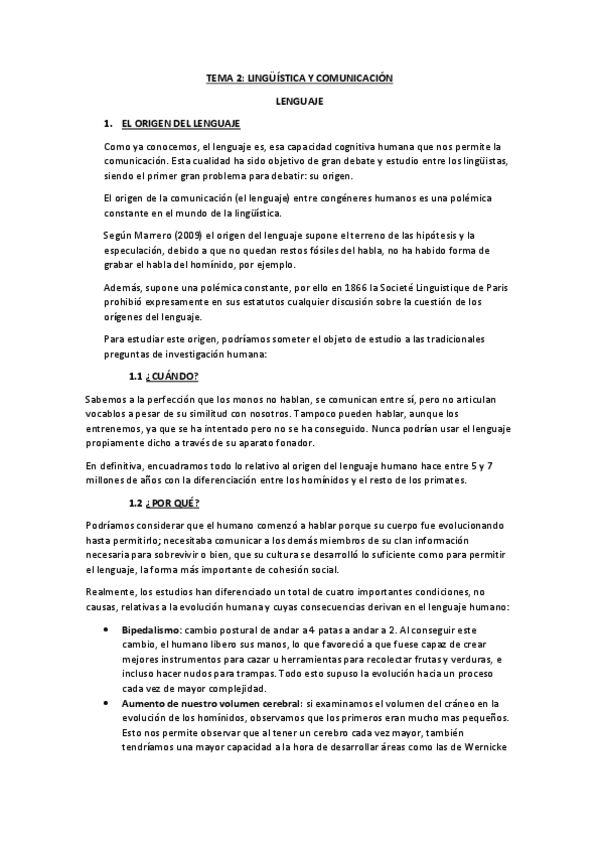 TEMA 2: LINGÜÍSTICA Y COMUNICACIÓN

LENGUAJE

1. EL ORIGEN DEL LENGUAJE

Como ya conocemos, el lenguaje es, esa capacidad cognitiva humana que nos permite la comunicación. Esta cualidad ha sido objetivo de gran debate y estudio entre los lingüistas, siendo el primer gran problema para debatir: su origen.

El origen de la comunicación (el lenguaje) entre congéneres humanos es una polémica constante en el mundo de la lingüística.

Según Marrero (2009) el origen del lenguaje supone el terreno de las hipótesis y la especulación, debido a que no quedan restos fósiles del habla, no ha habido forma de grabar el habla del homínido, por ejemplo.

Además, supone una polémica constante, por ello en 1866 la Societé Linguistique de Paris prohibió expresamente en sus estatutos cualquier discusión sobre la cuestión de los orígenes del lenguaje.

Para estudiar este origen, podríamos someter el objeto de estudio a las tradicionales preguntas de investigación humana:

1.1 ¿CUÁNDO?

Sabemos a la perfección que los monos no hablan, se comunican entre sí, pero no articulan vocablos a pesar de su similitud con nosotros. Tampoco pueden hablar, aunque los entrenemos, ya que se ha intentado pero no se ha conseguido. Nunca podrían usar el lenguaje propiamente dicho a través de su aparato fonador.

En definitiva, encuadramos todo lo relativo al origen del lenguaje humano hace entre 5 y 7 millones de años con la diferenciación entre los homínidos y el resto de los primates.

1.2 ¿POR QUÉ?

Podríamos considerar que el humano comenzó a hablar porque su cuerpo fue evolucionando hasta permitirlo; necesitaba comunicar a los demás miembros de su clan información necesaria para sobrevivir o bien, que su cultura se desarrolló lo suficiente como para permitir el lenguaje, la forma más importante de cohesión social.

Realmente, los estudios han diferenciado un total de cuatro importantes condiciones, no causas, relativas a la evolución humana y cuyas consecuencias derivan en el lenguaje humano:

• Bipedalismo: cambio postural de andar a 4 patas a andar a 2. Al conseguir este cambio, el humano libero sus manos, lo que favoreció a que fuese capaz de crear mejores instrumentos para cazar u herramientas para recolectar frutas y verduras, e incluso hacer nudos para trampas. Todo esto supuso la evolución hacia un proceso cada vez de mayor complejidad.
• Aumento de nuestro volumen cerebral: si examinamos el volumen del cráneo en la evolución de los homínidos, observamos que los primeros eran mucho mas pequeños. Esto nos permite observar que al tener un cerebro cada vez mayor, también tendríamos una mayor capacidad a la hora de desarrollar áreas como las de Wernicke